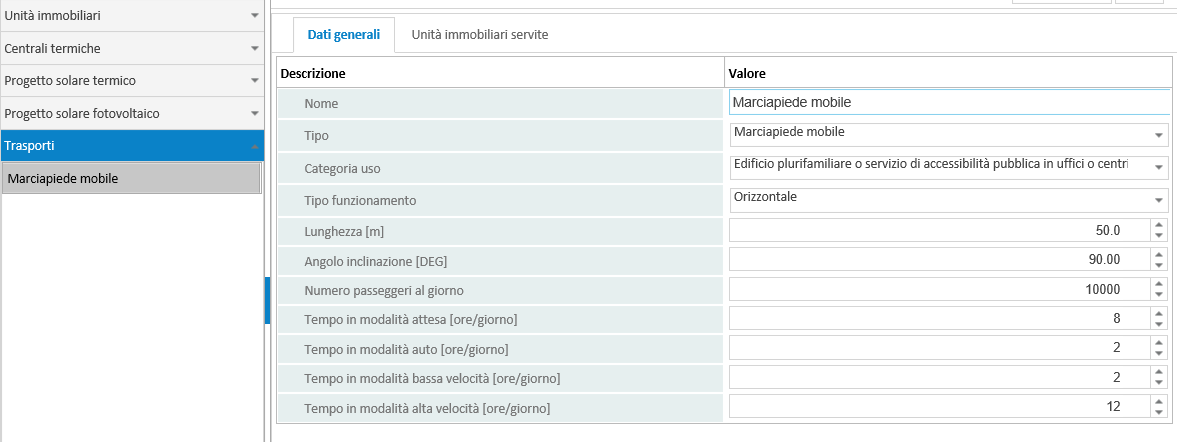 Unità immobiliari
Centrali termiche
Progetto solare termico
Progetto solare fotovoltaico
Trasporti
Marciapiede mobile

Dati generali
Unità immobiliari servite

| Descrizione | Valore |
|---|---|
| Nome | Marciapiede mobile |
| Tipo | Marciapiede mobile |
| Categoria uso | Edificio plurifamiliare o servizio di accessibilità pubblica in uffici o centri |
| Tipo funzionamento | Orizzontale |
| Lunghezza [m] | 50.0 |
| Angolo inclinazione [DEG] | 90.00 |
| Numero passeggeri al giorno | 10000 |
| Tempo in modalità attesa [ore/giorno] | 8 |
| Tempo in modalità auto [ore/giorno] | 2 |
| Tempo in modalità bassa velocità [ore/giorno] | 2 |
| Tempo in modalità alta velocità [ore/giorno] | 12 |